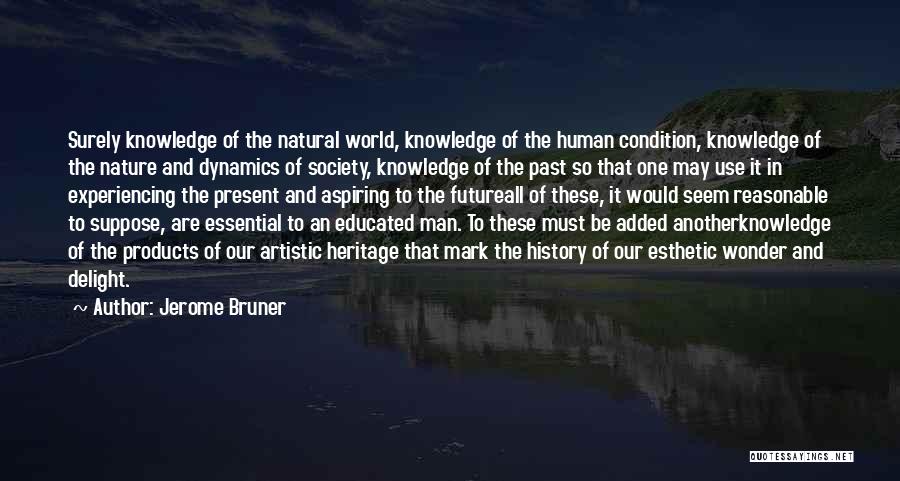 Surely knowledge of the natural world, knowledge of the human condition, knowledge of the nature and dynamics of society, knowledge of the past so that one may use it in experiencing the present and aspiring to the futureall of these, it would seem reasonable to suppose, are essential to an educated man. To these must be added anotherknowledge of the products of our artistic heritage that mark the history of our esthetic wonder and delight.

~ Author: Jerome Bruner

QUOTESSAYINGS.NET